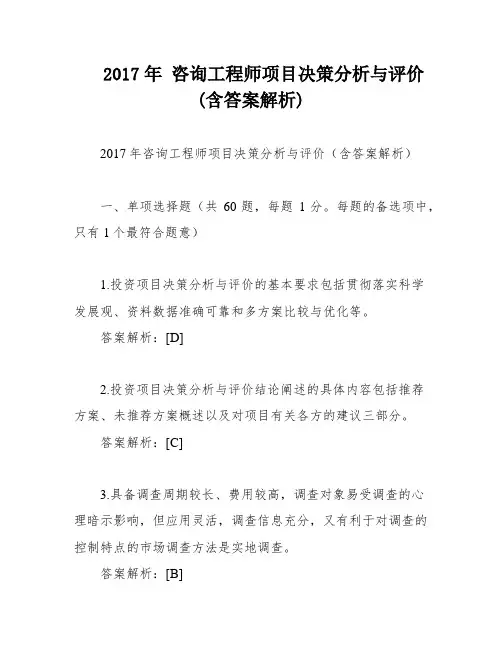 2017 年 咨询工程师项目决策分析与评价（含答案解析）

2017 年咨询工程师项目决策分析与评价（含答案解析）

一、单项选择题（共 60 题，每题 1 分。每题的备选项中，只有 1 个最符合题意）

1.投资项目决策分析与评价的基本要求包括贯彻落实科学发展观、资料数据准确可靠和多方案比较与优化等。

答案解析：[D]

2.投资项目决策分析与评价结论阐述的具体内容包括推荐方案、未推荐方案概述以及对项目有关各方的建议三部分。

答案解析：[C]

3.具备调查周期较长、费用较高，调查对象易受调查的心理暗示影响，但应用灵活，调查信息充分，又有利于对调查的控制特点的市场调查方法是实地调查。

答案解析：[B]